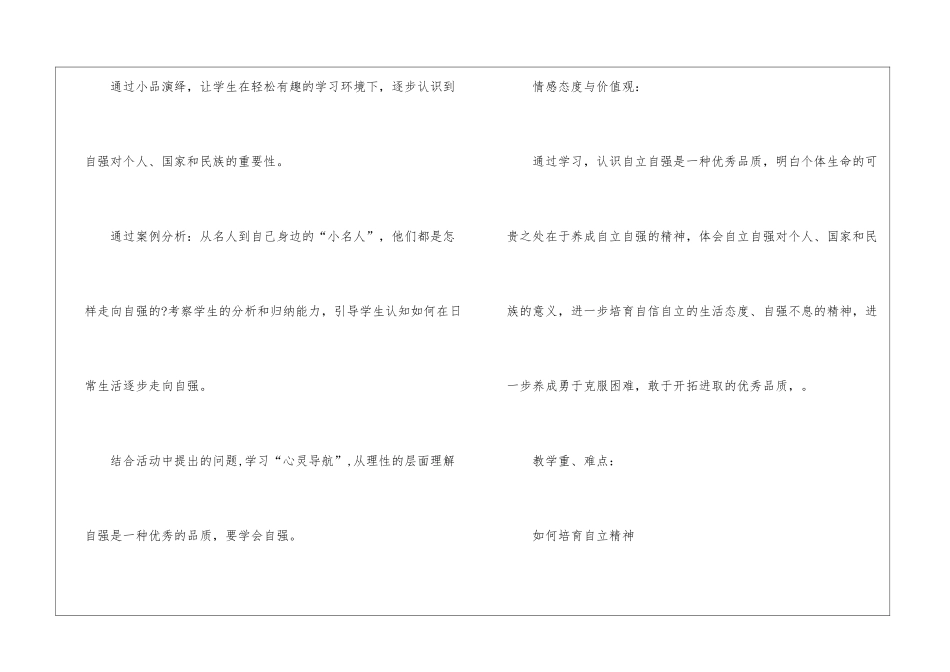 通过小品演绎，让学生在轻松有趣的学习环境下，逐步认识到自强对个人、国家和民族的重要性。

通过案例分析：从名人到自己身边的“小名人”，他们都是怎样走向自强的?考察学生的分析和归纳能力，引导学生认知如何在日常生活逐步走向自强。

结合活动中提出的问题,学习“心灵导航”,从理性的层面理解自强是一种优秀的品质，要学会自强。

情感态度与价值观：

通过学习，认识自立自强是一种优秀品质，明白个体生命的可贵之处在于养成自立自强的精神，体会自立自强对个人、国家和民族的意义，进一步培育自信自立的生活态度、自强不息的精神，进一步养成勇于克服困难，敢于开拓进取的优秀品质，。

教学重、难点：

如何培育自立精神